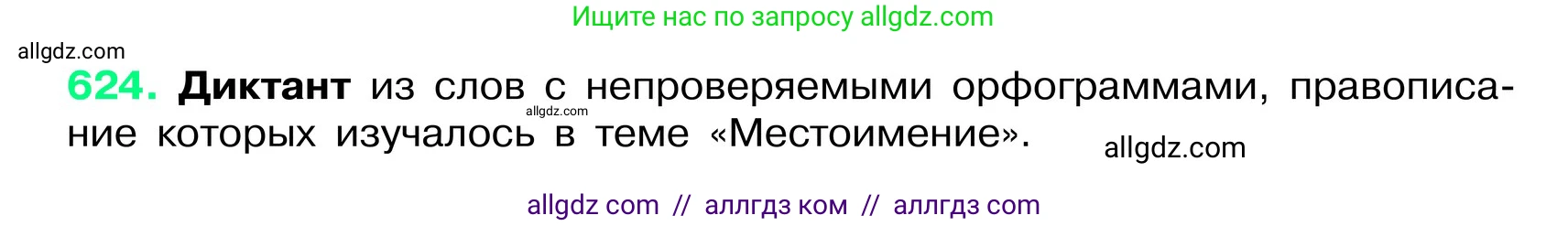 Ищите нас по запросу allgdz.com

allgdz.com

624. Диктант из слов с непроверяемыми орфограммами, правописание которых изучалось в теме «Местоимение».

allgdz.com

allgdz.com

allgdz com // аллгдз ком // аллгдз com